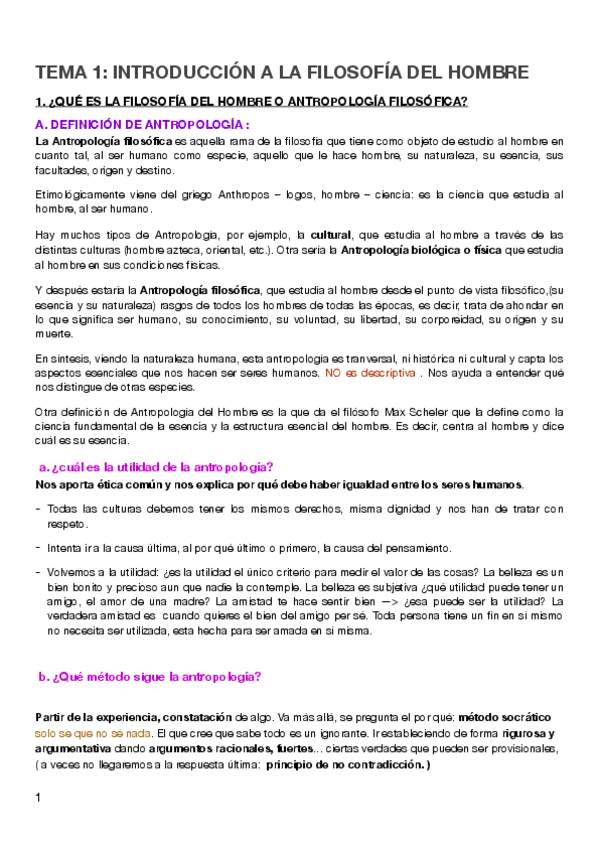 TEMA 1: INTRODUCCIÓN A LA FILOSOFÍA DEL HOMBRE

1. ¿QUÉ ES LA FILOSOFÍA DEL HOMBRE O ANTROPOLOGÍA FILOSÓFICA?

A. DEFINICIÓN DE ANTROPOLOGÍA :

La Antropología filosófica es aquella rama de la filosofía que tiene como objeto de estudio al hombre en cuanto tal, al ser humano como especie, aquello que le hace hombre, su naturaleza, su esencia, sus facultades, origen y destino.

Etimológicamente viene del griego Anthropos – logos, hombre – ciencia: es la ciencia que estudia al hombre, al ser humano.

Hay muchos tipos de Antropología, por ejemplo, la cultural, que estudia al hombre a través de las distintas culturas (hombre azteca, oriental, etc.). Otra sería la Antropología biológica o física que estudia al hombre en sus condiciones físicas.

Y después estaría la Antropología filosófica, que estudia al hombre desde el punto de vista filosófico,(su esencia y su naturaleza) rasgos de todos los hombres de todas las épocas, es decir, trata de ahondar en lo que significa ser humano, su conocimiento, su voluntad, su libertad, su corporeidad, su origen y su muerte.

En síntesis, viendo la naturaleza humana, esta antropología es tranversal, ni histórica ni cultural y capta los aspectos esenciales que nos hacen ser seres humanos. NO es descriptiva . Nos ayuda a entender qué nos distingue de otras especies.

Otra definición de Antropología del Hombre es la que da el filósofo Max Scheler que la define como la ciencia fundamental de la esencia y la estructura esencial del hombre. Es decir, centra al hombre y dice cuál es su esencia.

a. ¿cuál es la utilidad de la antropología?

Nos aporta ética común y nos explica por qué debe haber igualdad entre los seres humanos.

- Todas las culturas debemos tener los mismos derechos, misma dignidad y nos han de tratar con respeto.

- Intenta ir a la causa última, al por qué último o primero, la causa del pensamiento.

- Volvemos a la utilidad: ¿es la utilidad el único criterio para medir el valor de las cosas? La belleza es un bien bonito y precioso aun que nadie la contemple. La belleza es subjetiva ¿qué utilidad puede tener un amigo, el amor de una madre? La amistad te hace sentir bien —> ¿esa puede ser la utilidad? La verdadera amistad es cuando quieres el bien del amigo per sé. Toda persona tiene un fin en sí mismo no necesita ser utilizada, esta hecha para ser amada en sí misma.

b. ¿Qué método sigue la antropología?

Partir de la experiencia, constatación de algo. Va más allá, se pregunta el por qué: método socrático solo se que no sé nada. El que cree que sabe todo es un ignorante. Ir estableciendo de forma rigurosa y argumentativa dando argumentos racionales, fuertes... ciertas verdades que pueden ser provisionales, ( a veces no llegaremos a la respuesta última: principio de no contradicción.)

1